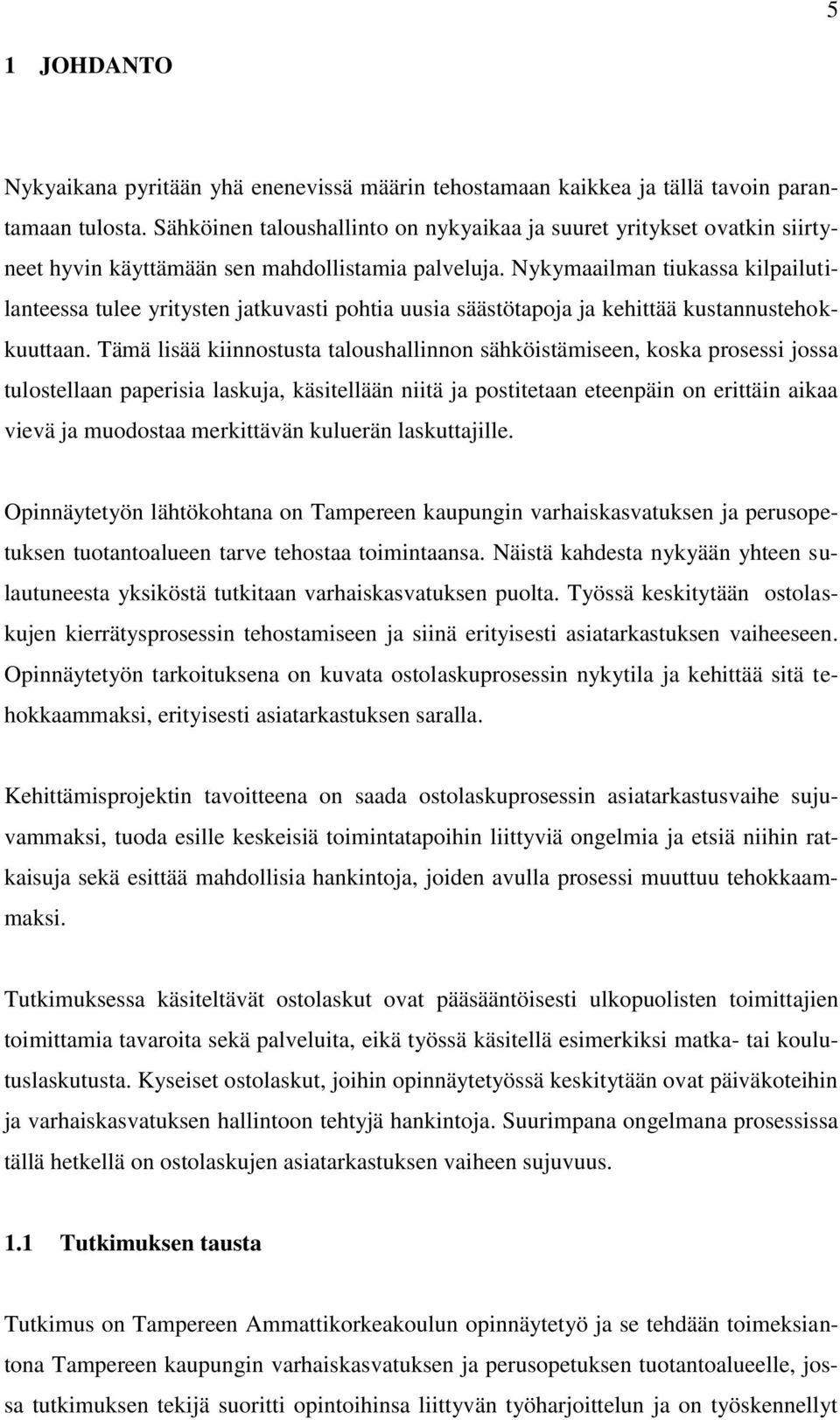 5

1 JOHDANTO

Nykyaikana pyritään yhä enenevissä määrin tehostamaan kaikkea ja tällä tavoin parantamaan tulosta. Sähköinen taloushallinto on nykyaikaa ja suuret yritykset ovatkin siirtyneet hyvin käyttämään sen mahdollistamia palveluja. Nykymaailman tiukassa kilpailutilanteessa tulee yritysten jatkuvasti pohtia uusia säästötapoja ja kehittää kustannustehokkuuttaan. Tämä lisää kiinnostusta taloushallinnon sähköistämiseen, koska prosessi jossa tulostellaan paperisia laskuja, käsitellään niitä ja postitetaan eteenpäin on erittäin aikaa vievä ja muodostaa merkittävän kuluerän laskuttajille.

Opinnäytetyön lähtökohtana on Tampereen kaupungin varhaiskasvatuksen ja perusopetuksen tuotantoalueen tarve tehostaa toimintaansa. Näistä kahdesta nykyään yhteen sulautuneesta yksiköstä tutkitaan varhaiskasvatuksen puolta. Työssä keskitytään ostolaskujen kierrätysprosessin tehostamiseen ja siinä erityisesti asiatarkastuksen vaiheeseen. Opinnäytetyön tarkoituksena on kuvata ostolaskuprosessin nykytila ja kehittää sitä tehokkaammaksi, erityisesti asiatarkastuksen saralla.

Kehittämisprojektin tavoitteena on saada ostolaskuprosessin asiatarkastusvaihe sujuvammaksi, tuoda esille keskeisiä toimintatapoihin liittyviä ongelmia ja etsiä niihin ratkaisuja sekä esittää mahdollisia hankintoja, joiden avulla prosessi muuttuu tehokkaammaksi.

Tutkimuksessa käsiteltävät ostolaskut ovat pääsääntöisesti ulkopuolisten toimittajien toimittamia tavaroita sekä palveluita, eikä työssä käsitellä esimerkiksi matka- tai koulutuslaskutusta. Kyseiset ostolaskut, joihin opinnäytetyössä keskitytään ovat päiväkoteihin ja varhaiskasvatuksen hallintoon tehtyjä hankintoja. Suurimpana ongelmana prosessissa tällä hetkellä on ostolaskujen asiatarkastuksen vaiheen sujuvuus.

1.1 Tutkimuksen tausta

Tutkimus on Tampereen Ammattikorkeakoulun opinnäytetyö ja se tehdään toimeksiantona Tampereen kaupungin varhaiskasvatuksen ja perusopetuksen tuotantoalueelle, jossa tutkimuksen tekijä suoritti opintoihinsa liittyvän työharjoittelun ja on työskennellyt